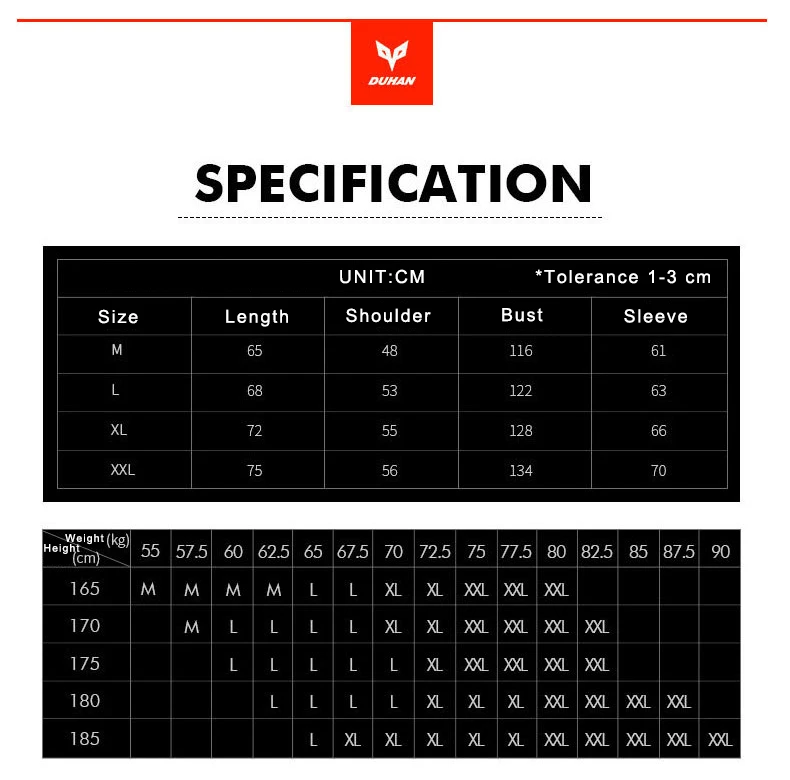 DUHAN

SPECIFICATION

UNIT:CM *Tolerance 1-3 cm

| Size | Length | Shoulder | Bust | Sleeve |
|---|---|---|---|---|
| M | 65 | 48 | 116 | 61 |
| L | 68 | 53 | 122 | 63 |
| XL | 72 | 55 | 128 | 66 |
| XXL | 75 | 56 | 134 | 70 |

| Weight (kg) Height (cm) | 55 | 57.5 | 60 | 62.5 | 65 | 67.5 | 70 | 72.5 | 75 | 77.5 | 80 | 82.5 | 85 | 87.5 | 90 |
|---|---|---|---|---|---|---|---|---|---|---|---|---|---|---|---|
| 165 | M | M | M | M | L | L | XL | XL | XXL | XXL | XXL | | | | |
| 170 | | M | L | L | L | L | XL | XL | XXL | XXL | XXL | XXL | | | |
| 175 | | | L | L | L | L | L | XL | XXL | XXL | XXL | XXL | | | |
| 180 | | | | L | L | L | L | XL | XL | XL | XXL | XXL | XXL | XXL | |
| 185 | | | | | L | XL | XL | XL | XL | XL | XXL | XXL | XXL | XXL | XXL |